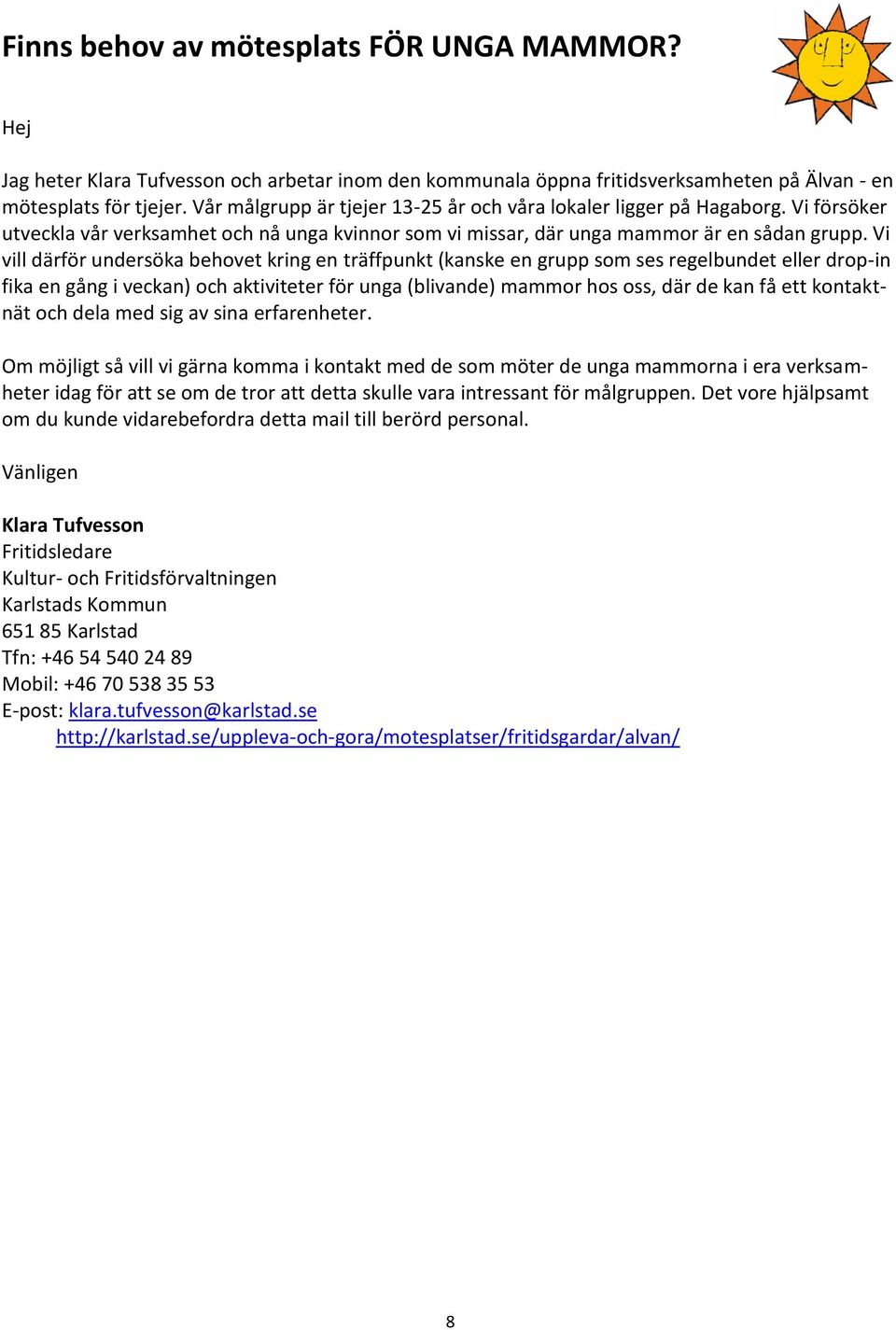 Finns behov av mötesplats FÖR UNGA MAMMOR?

Hej

Jag heter Klara Tufvesson och arbetar inom den kommunala öppna fritidsverksamheten på Älvan - en mötesplats för tjejer. Vår målgrupp är tjejer 13-25 år och våra lokaler ligger på Hagaborg. Vi försöker utveckla vår verksamhet och nå unga kvinnor som vi missar, där unga mammor är en sådan grupp. Vi vill därför undersöka behovet kring en träffpunkt (kanske en grupp som ses regelbundet eller drop-in fika en gång i veckan) och aktiviteter för unga (blivande) mammor hos oss, där de kan få ett kontaktnät och dela med sig av sina erfarenheter.

Om möjligt så vill vi gärna komma i kontakt med de som möter de unga mammorna i era verksamheter idag för att se om de tror att detta skulle vara intressant för målgruppen. Det vore hjälpsamt om du kunde vidarebefordra detta mail till berörd personal.

Vänligen

Klara Tufvesson
Fritidsledare
Kultur- och Fritidsförvaltningen
Karlstads Kommun
651 85 Karlstad
Tfn: +46 54 540 24 89
Mobil: +46 70 538 35 53
E-post: klara.tufvesson@karlstad.se
http://karlstad.se/uppleva-och-gora/motesplatser/fritidsgardar/alvan/

8